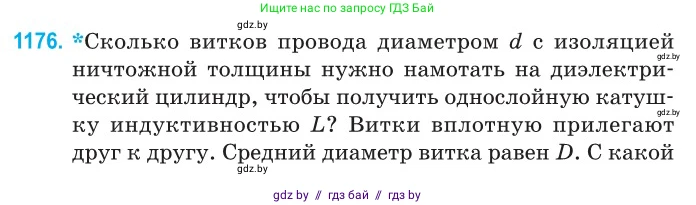 Ищите нас по запросу ГДЗ Бай

gdz.by

1176. *Сколько витков провода диаметром $d$ с изоляцией ничтожной толщины нужно намотать на диэлектрический цилиндр, чтобы получить однослойную катушку индуктивностью $L$? Витки вплотную прилегают друг к другу. Средний диаметр витка равен $D$. С какой

gdz.by

gdz.by

gdz.by

gdz by // гдз бай // гдз by